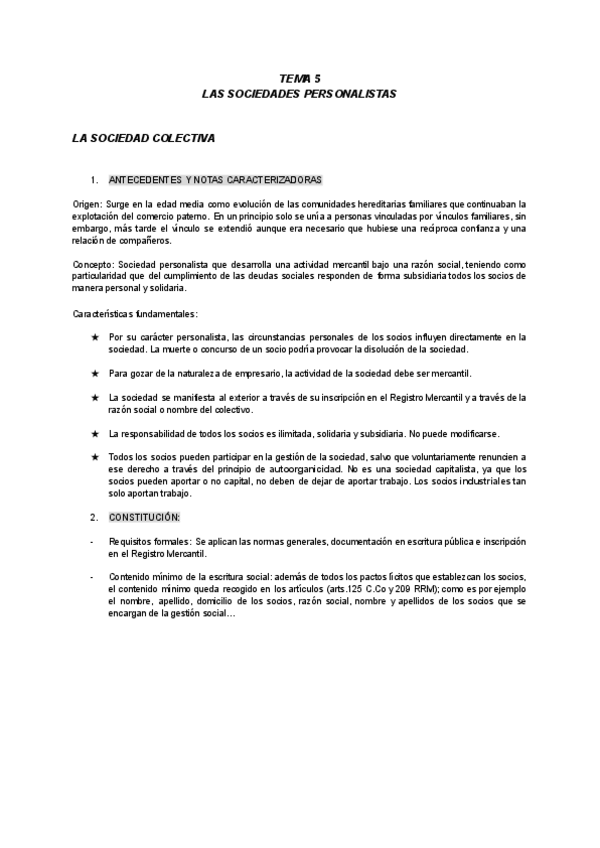 TEMA 5
LAS SOCIEDADES PERSONALISTAS

LA SOCIEDAD COLECTIVA

1. ANTECEDENTES Y NOTAS CARACTERIZADORAS

Origen: Surge en la edad media como evolución de las comunidades hereditarias familiares que continuaban la explotación del comercio paterno. En un principio solo se unía a personas vinculadas por vínculos familiares, sin embargo, más tarde el vínculo se extendió aunque era necesario que hubiese una recíproca confianza y una relación de compañeros.

Concepto: Sociedad personalista que desarrolla una actividad mercantil bajo una razón social, teniendo como particularidad que del cumplimiento de las deudas sociales responden de forma subsidiaria todos los socios de manera personal y solidaria.

Características fundamentales:

★ Por su carácter personalista, las circunstancias personales de los socios influyen directamente en la sociedad. La muerte o concurso de un socio podría provocar la disolución de la sociedad.

★ Para gozar de la naturaleza de empresario, la actividad de la sociedad debe ser mercantil.

★ La sociedad se manifiesta al exterior a través de su inscripción en el Registro Mercantil y a través de la razón social o nombre del colectivo.

★ La responsabilidad de todos los socios es ilimitada, solidaria y subsidiaria. No puede modificarse.

★ Todos los socios pueden participar en la gestión de la sociedad, salvo que voluntariamente renuncien a ese derecho a través del principio de autoorganicidad. No es una sociedad capitalista, ya que los socios pueden aportar o no capital, no deben de dejar de aportar trabajo. Los socios industriales tan solo aportan trabajo.

2. CONSTITUCIÓN:

- Requisitos formales: Se aplican las normas generales, documentación en escritura pública e inscripción en el Registro Mercantil.

- Contenido mínimo de la escritura social: además de todos los pactos lícitos que establezcan los socios, el contenido mínimo queda recogido en los artículos (arts.125 C.Co y 209 RRM); como es por ejemplo el nombre, apellido, domicilio de los socios, razón social, nombre y apellidos de los socios que se encargan de la gestión social…